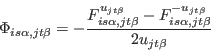 $\Phi_{is\alpha,jt\beta} = -\frac{F^{u_{jt\beta}}_{is\alpha,jt\beta} - F^{-u_{jt\beta}}_{is\alpha,jt\beta}}{2u_{jt\beta}}$